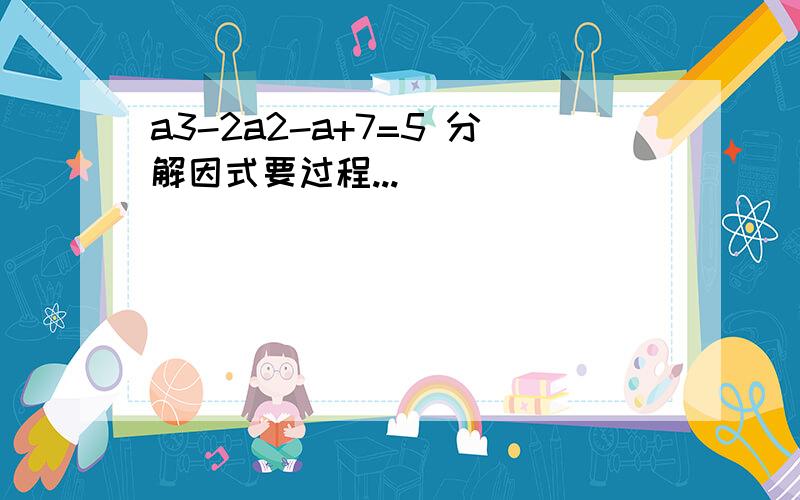 a3-2a2-a+7=5 分解因式要过程...